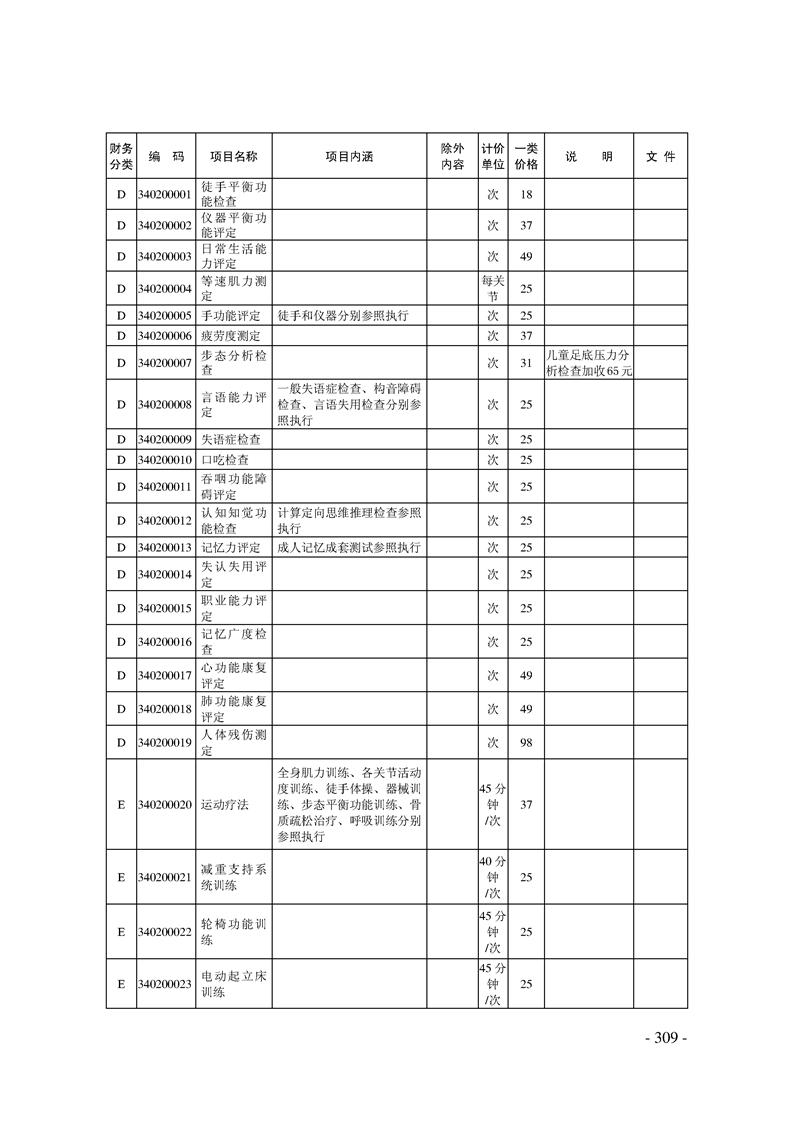 | 财务分类 | 编　码 | 项目名称 | 项目内涵 | 除外内容 | 计价单位 | 一类价格 | 说　明 | 文 件 |
|---|---|---|---|---|---|---|---|---|
| D | 340200001 | 徒手平衡功能检查 | | | 次 | 18 | | |
| D | 340200002 | 仪器平衡功能评定 | | | 次 | 37 | | |
| D | 340200003 | 日常生活能力评定 | | | 次 | 49 | | |
| D | 340200004 | 等速肌力测定 | | | 每关节 | 25 | | |
| D | 340200005 | 手功能评定 | 徒手和仪器分别参照执行 | | 次 | 25 | | |
| D | 340200006 | 疲劳度测定 | | | 次 | 37 | | |
| D | 340200007 | 步态分析检查 | | | 次 | 31 | 儿童足底压力分析检查加收65元 | |
| D | 340200008 | 言语能力评定 | 一般失语症检查、构音障碍检查、言语失用检查分别参照执行 | | 次 | 25 | | |
| D | 340200009 | 失语症检查 | | | 次 | 25 | | |
| D | 340200010 | 口吃检查 | | | 次 | 25 | | |
| D | 340200011 | 吞咽功能障碍评定 | | | 次 | 25 | | |
| D | 340200012 | 认知知觉功能检查 | 计算定向思维推理检查参照执行 | | 次 | 25 | | |
| D | 340200013 | 记忆力评定 | 成人记忆成套测试参照执行 | | 次 | 25 | | |
| D | 340200014 | 失认失用评定 | | | 次 | 25 | | |
| D | 340200015 | 职业能力评定 | | | 次 | 25 | | |
| D | 340200016 | 记忆广度检查 | | | 次 | 25 | | |
| D | 340200017 | 心功能康复评定 | | | 次 | 49 | | |
| D | 340200018 | 肺功能康复评定 | | | 次 | 49 | | |
| D | 340200019 | 人体残伤测定 | | | 次 | 98 | | |
| E | 340200020 | 运动疗法 | 全身肌力训练、各关节活动度训练、徒手体操、器械训练、步态平衡功能训练、骨质疏松治疗、呼吸训练分别参照执行 | | 45分钟/次 | 37 | | |
| E | 340200021 | 减重支持系统训练 | | | 40分钟/次 | 25 | | |
| E | 340200022 | 轮椅功能训练 | | | 45分钟/次 | 25 | | |
| E | 340200023 | 电动起立床训练 | | | 45分钟/次 | 25 | | |

- 309 -